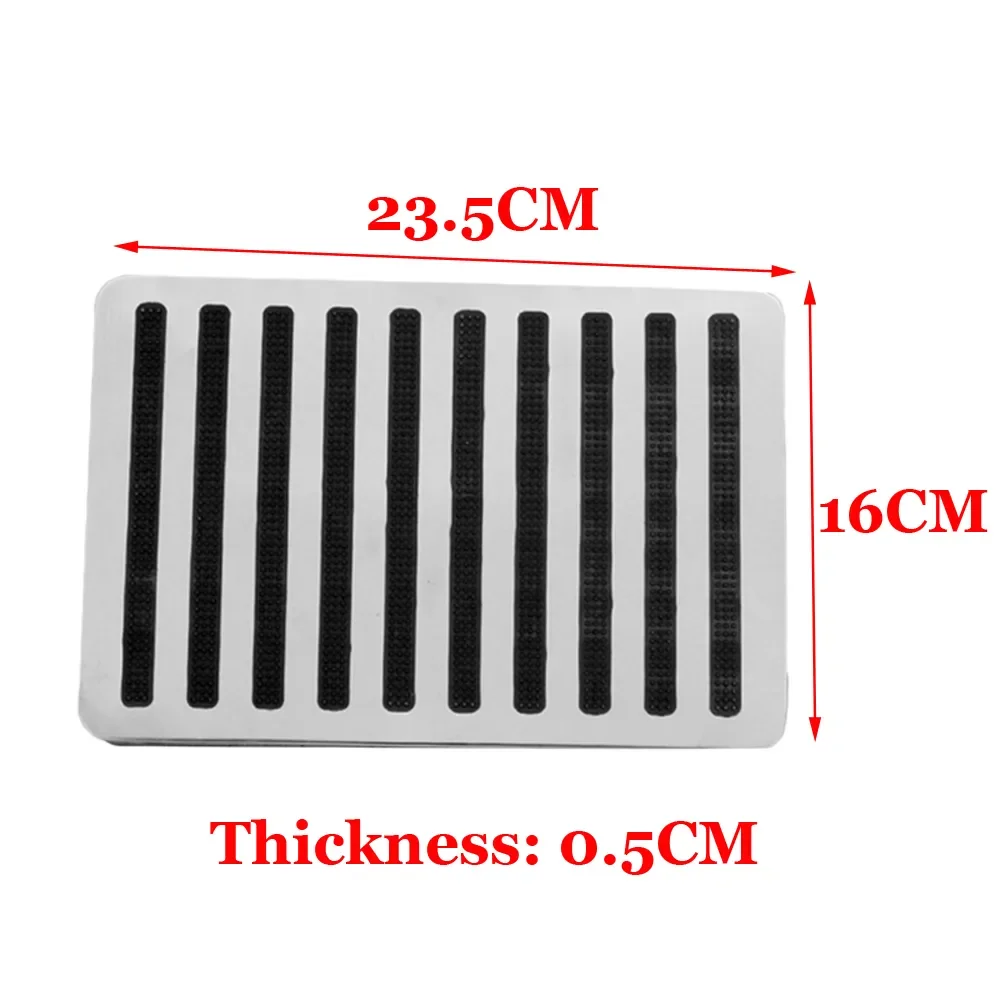 23.5CM

16CM

Thickness: 0.5CM